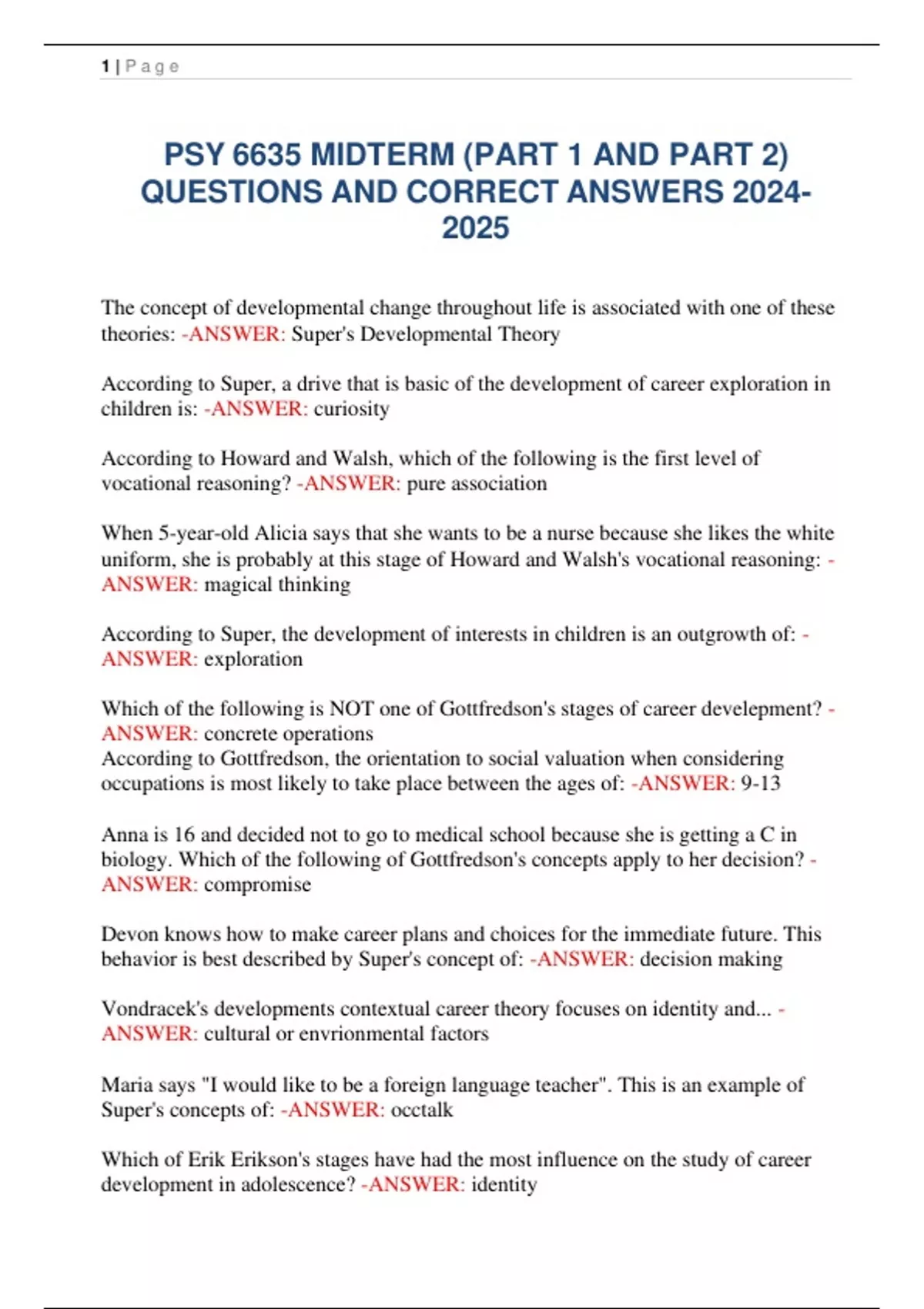 1 | P a g e

PSY 6635 MIDTERM (PART 1 AND PART 2) QUESTIONS AND CORRECT ANSWERS 2024-2025

The concept of developmental change throughout life is associated with one of these theories: -ANSWER: Super's Developmental Theory

According to Super, a drive that is basic of the development of career exploration in children is: -ANSWER: curiosity

According to Howard and Walsh, which of the following is the first level of vocational reasoning? -ANSWER: pure association

When 5-year-old Alicia says that she wants to be a nurse because she likes the white uniform, she is probably at this stage of Howard and Walsh's vocational reasoning: -ANSWER: magical thinking

According to Super, the development of interests in children is an outgrowth of: -ANSWER: exploration

Which of the following is NOT one of Gottfredson's stages of career develepment? -ANSWER: concrete operations
According to Gottfredson, the orientation to social valuation when considering occupations is most likely to take place between the ages of: -ANSWER: 9-13

Anna is 16 and decided not to go to medical school because she is getting a C in biology. Which of the following of Gottfredson's concepts apply to her decision? -ANSWER: compromise

Devon knows how to make career plans and choices for the immediate future. This behavior is best described by Super's concept of: -ANSWER: decision making

Vondracek's developments contextual career theory focuses on identity and... -ANSWER: cultural or envrionmental factors

Maria says "I would like to be a foreign language teacher". This is an example of Super's concepts of: -ANSWER: occtalk

Which of Erik Erikson's stages have had the most influence on the study of career development in adolescence? -ANSWER: identity